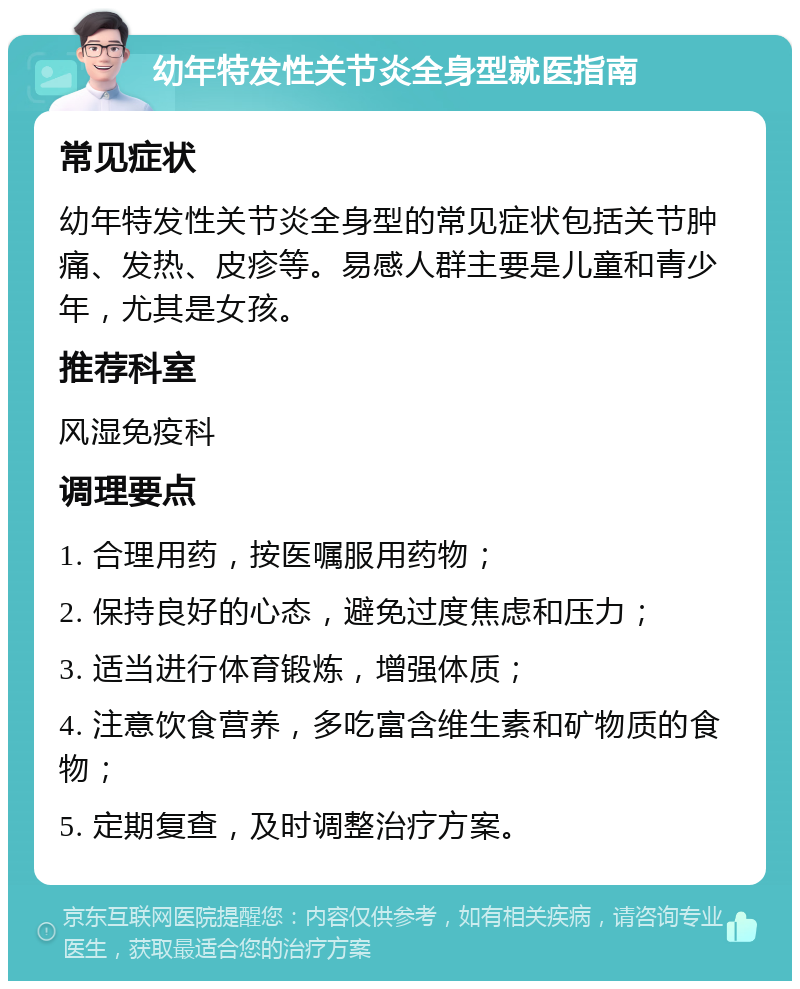 幼年特发性关节炎全身型就医指南

常见症状

幼年特发性关节炎全身型的常见症状包括关节肿痛、发热、皮疹等。易感人群主要是儿童和青少年，尤其是女孩。

推荐科室

风湿免疫科

调理要点

1. 合理用药，按医嘱服用药物；

2. 保持良好的心态，避免过度焦虑和压力；

3. 适当进行体育锻炼，增强体质；

4. 注意饮食营养，多吃富含维生素和矿物质的食物；

5. 定期复查，及时调整治疗方案。

京东互联网医院提醒您：内容仅供参考，如有相关疾病，请咨询专业医生，获取最适合您的治疗方案